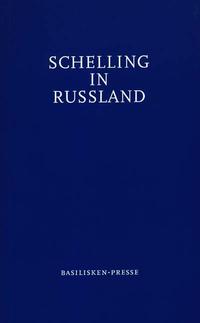 SCHELLING
IN
RUSSLAND

BASILISKEN-PRESSE